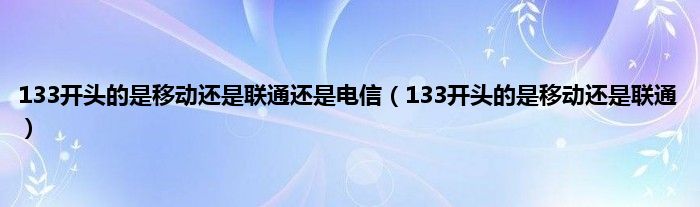 133开头的是移动还是联通还是电信（133开头的是移动还是联通）